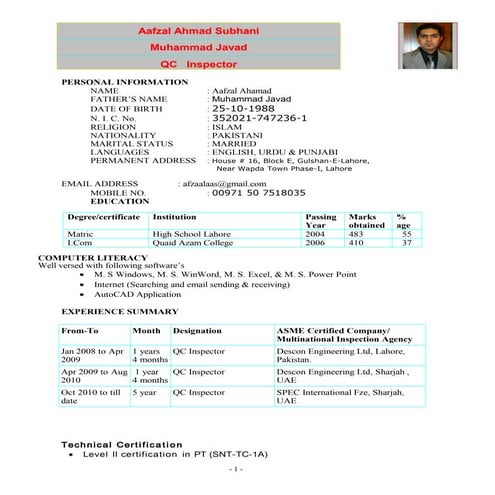 Aafzal Ahmad Subhani
Muhammad Javad
QC Inspector

PERSONAL INFORMATION
NAME : Aafzal Ahamad
FATHER'S NAME : Muhammad Javad
DATE OF BIRTH : 25-10-1988
N. I. C. No. : 352021-747236-1
RELIGION : ISLAM
NATIONALITY : PAKISTANI
MARITAL STATUS : MARRIED
LANGUAGES : ENGLISH, URDU & PUNJABI
PERMANENT ADDRESS : House # 16, Block E, Gulshan-E-Lahore, Near Wapda Town Phase-I, Lahore

EMAIL ADDRESS : afzaalaas@gmail.com
MOBILE NO. : 00971 50 7518035
EDUCATION

| Degree/certificate | Institution | Passing Year | Marks obtained | % age |
|---|---|---|---|---|
| Matric | High School Lahore | 2004 | 483 | 55 |
| I.Com | Quaid Azam College | 2006 | 410 | 37 |

COMPUTER LITERACY
Well versed with following software's
• M. S Windows, M. S. WinWord, M. S. Excel, & M. S. Power Point
• Internet (Searching and email sending & receiving)
• AutoCAD Application

EXPERIENCE SUMMARY

| From-To | Month | Designation | ASME Certified Company/ Multinational Inspection Agency |
|---|---|---|---|
| Jan 2008 to Apr 2009 | 1 years 4 months | QC Inspector | Descon Engineering Ltd, Lahore, Pakistan. |
| Apr 2009 to Aug 2010 | 1 year 4 months | QC Inspector | Descon Engineering Ltd, Sharjah , UAE |
| Oct 2010 to till date | 5 year | QC Inspector | SPEC International Fze, Sharjah, UAE |

Technical Certification
• Level II certification in PT (SNT-TC-1A)

- 1 -